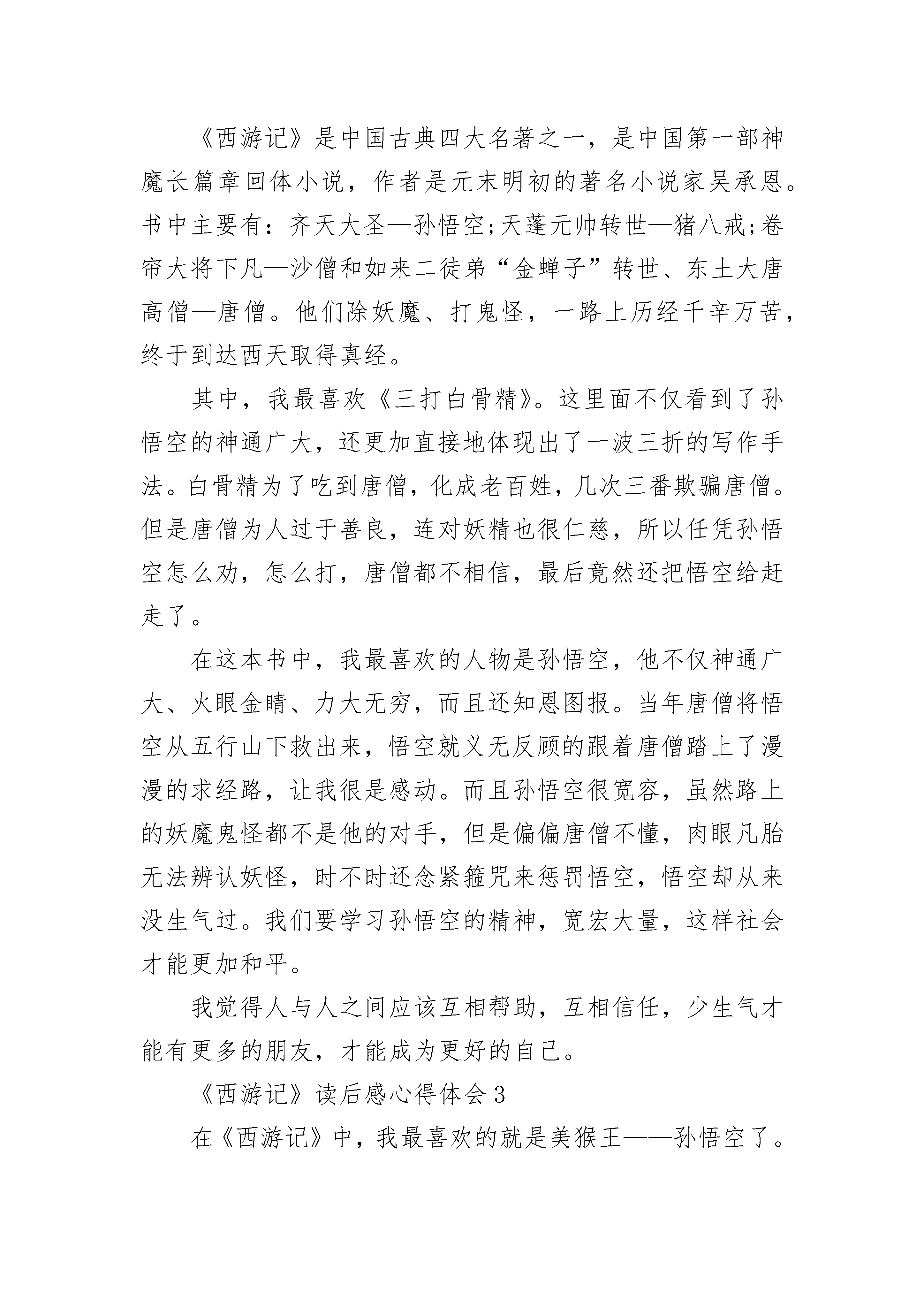 《西游记》是中国古典四大名著之一，是中国第一部神魔长篇章回体小说，作者是元末明初的著名小说家吴承恩。书中主要有：齐天大圣—孙悟空;天蓬元帅转世—猪八戒;卷帘大将下凡—沙僧和如来二徒弟“金蝉子”转世、东土大唐高僧—唐僧。他们除妖魔、打鬼怪，一路上历经千辛万苦，终于到达西天取得真经。

其中，我最喜欢《三打白骨精》。这里面不仅看到了孙悟空的神通广大，还更加直接地体现出了一波三折的写作手法。白骨精为了吃到唐僧，化成老百姓，几次三番欺骗唐僧。但是唐僧为人过于善良，连对妖精也很仁慈，所以任凭孙悟空怎么劝，怎么打，唐僧都不相信，最后竟然还把悟空给赶走了。

在这本书中，我最喜欢的人物是孙悟空，他不仅神通广大、火眼金睛、力大无穷，而且还知恩图报。当年唐僧将悟空从五行山下救出来，悟空就义无反顾的跟着唐僧踏上了漫漫的求经路，让我很是感动。而且孙悟空很宽容，虽然路上的妖魔鬼怪都不是他的对手，但是偏偏唐僧不懂，肉眼凡胎无法辨认妖怪，时不时还念紧箍咒来惩罚悟空，悟空却从来没生气过。我们要学习孙悟空的精神，宽宏大量，这样社会才能更加和平。

我觉得人与人之间应该互相帮助，互相信任，少生气才能有更多的朋友，才能成为更好的自己。

《西游记》读后感心得体会3

在《西游记》中，我最喜欢的就是美猴王——孙悟空了。